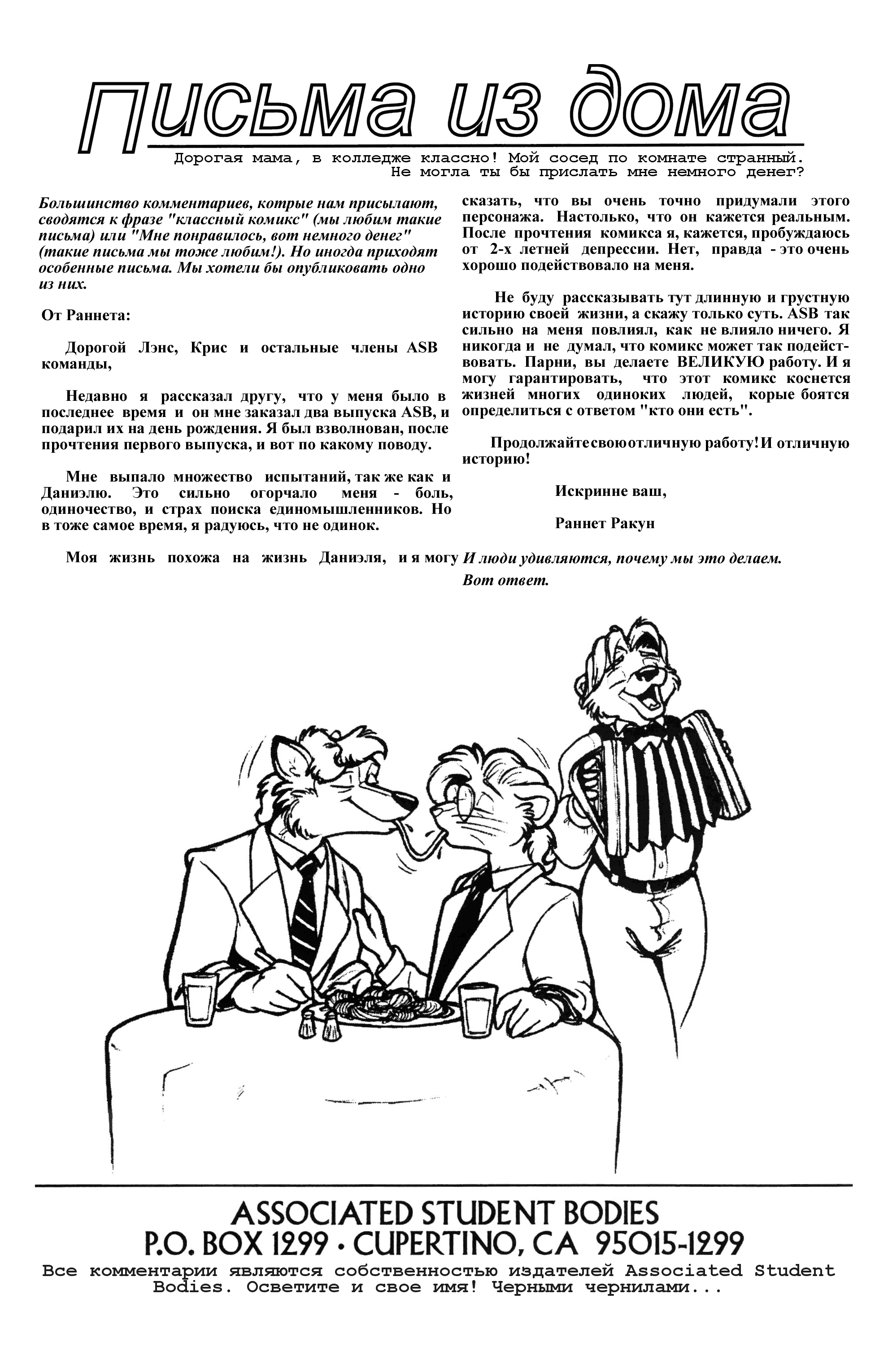 Письма из дома

Дорогая мама, в колледже классно! Мой сосед по комнате странный. Не могла ты бы прислать мне немного денег?

Большинство комментариев, котрые нам присылают, сводятся к фразе "классный комикс" (мы любим такие письма) или "Мне понравилось, вот немного денег" (такие письма мы тоже любим!). Но иногда приходят особенные письма. Мы хотели бы опубликовать одно из них.

От Раннета:

Дорогой Лэнс, Крис и остальные члены ASB команды,

Недавно я рассказал другу, что у меня было в последнее время и он мне заказал два выпуска ASB, и подарил их на день рождения. Я был взволнован, после прочтения первого выпуска, и вот по какому поводу.

Мне выпало множество испытаний, так же как и Даниэлю. Это сильно огорчало меня - боль, одиночество, и страх поиска единомышленников. Но в тоже самое время, я радуюсь, что не одинок.

Моя жизнь похожа на жизнь Даниэля, и я могу сказать, что вы очень точно придумали этого персонажа. Настолько, что он кажется реальным. После прочтения комикса я, кажется, пробуждаюсь от 2-х летней депрессии. Нет, правда - это очень хорошо подействовало на меня.

Не буду рассказывать тут длинную и грустную историю своей жизни, а скажу только суть. ASB так сильно на меня повлиял, как не влияло ничего. Я никогда и не думал, что комикс может так подействовать. Парни, вы делаете ВЕЛИКУЮ работу. И я могу гарантировать, что этот комикс коснется жизней многих одиноких людей, корые боятся определиться с ответом "кто они есть".

Продолжайте свою отличную работу! И отличную историю!

Искринне ваш,

Раннет Ракун

И люди удивляются, почему мы это делаем. Вот ответ.

ASSOCIATED STUDENT BODIES
P.O. BOX 1299 • CUPERTINO, CA 95015-1299
Все комментарии являются собственностью издателей Associated Student Bodies. Осветите и свое имя! Черными чернилами...